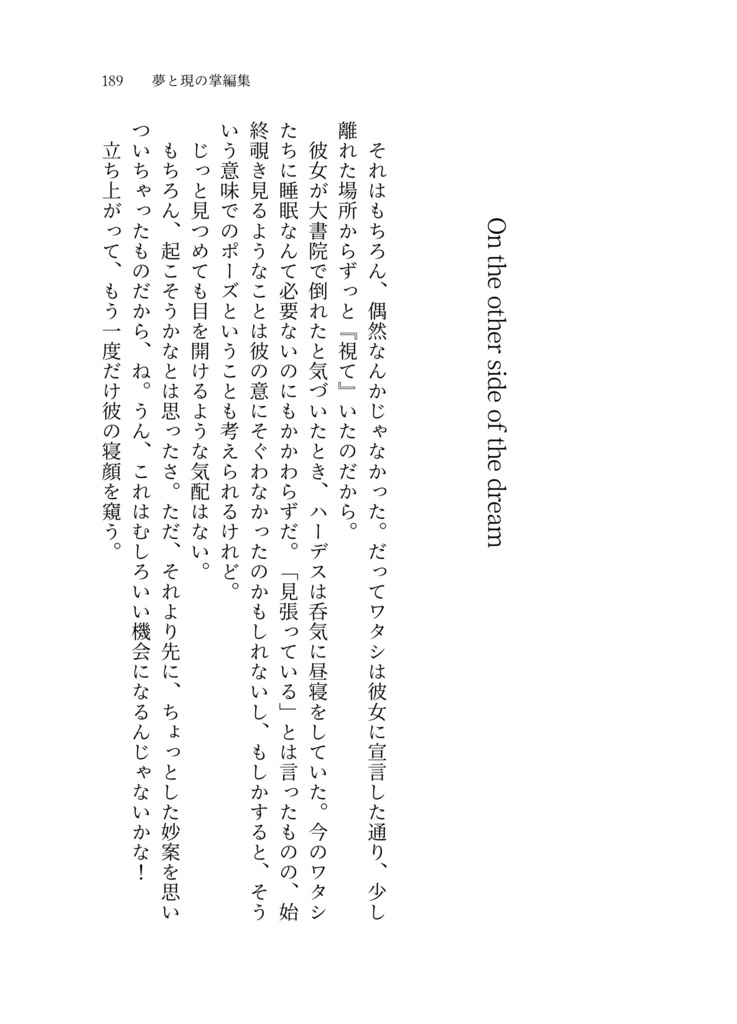 189　夢と現の掌編集

On the other side of the dream

それはもちろん、偶然なんかじゃなかった。だってワタシは彼女に宣言した通り、少し離れた場所からずっと『視て』いたのだから。
彼女が大書院で倒れたと気づいたとき、ハーデスは呑気に昼寝をしていた。今のワタシたちに睡眠なんて必要ないのにもかかわらずだ。「見張っている」とは言ったものの、始終覗き見るようなことは彼の意にそぐわなかったのかもしれないし、もしかすると、そういう意味でのポーズということも考えられるけれど。
じっと見つめても目を開けるような気配はない。
もちろん、起こそうかなとは思ったさ。ただ、それより先に、ちょっとした妙案を思いついちゃったものだから、ね。うん、これはむしろいい機会になるんじゃないかな！
立ち上がって、もう一度だけ彼の寝顔を窺う。